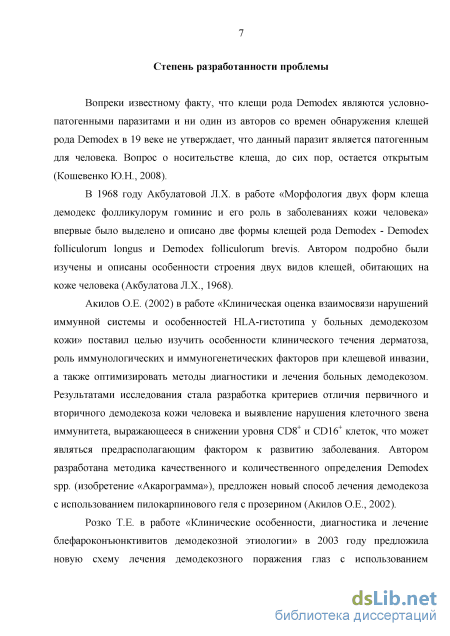 7

Степень разработанности проблемы

Вопреки известному факту, что клещи рода Demodex являются условно-патогенными паразитами и ни один из авторов со времен обнаружения клещей рода Demodex в 19 веке не утверждает, что данный паразит является патогенным для человека. Вопрос о носительстве клеща, до сих пор, остается открытым (Кошевенко Ю.Н., 2008).

В 1968 году Акбулатовой Л.Х. в работе «Морфология двух форм клеща демодекс фолликулорум гоминис и его роль в заболеваниях кожи человека» впервые было выделено и описано две формы клещей рода Demodex - Demodex folliculorum longus и Demodex folliculorum brevis. Автором подробно были изучены и описаны особенности строения двух видов клещей, обитающих на коже человека (Акбулатова Л.Х., 1968).

Акилов О.Е. (2002) в работе «Клиническая оценка взаимосвязи нарушений иммунной системы и особенностей HLA-гистотипа у больных демодекозом кожи» поставил целью изучить особенности клинического течения дерматоза, роль иммунологических и иммуногенетических факторов при клещевой инвазии, а также оптимизировать методы диагностики и лечения больных демодекозом. Результатами исследования стала разработка критериев отличия первичного и вторичного демодекоза кожи человека и выявление нарушения клеточного звена иммунитета, выражающееся в снижении уровня $CD8^+$ и $CD16^+$ клеток, что может являться предрасполагающим фактором к развитию заболевания. Автором разработана методика качественного и количественного определения Demodex spp. (изобретение «Акарограмма»), предложен новый способ лечения демодекоза с использованием пилокарпинового геля с прозерином (Акилов О.Е., 2002).

Розко Т.Е. в работе «Клинические особенности, диагностика и лечение блефароконъюнктивитов демодекозной этиологии» в 2003 году предложила новую схему лечения демодекозного поражения глаз с использованием

dsLib.net
библиотека диссертаций